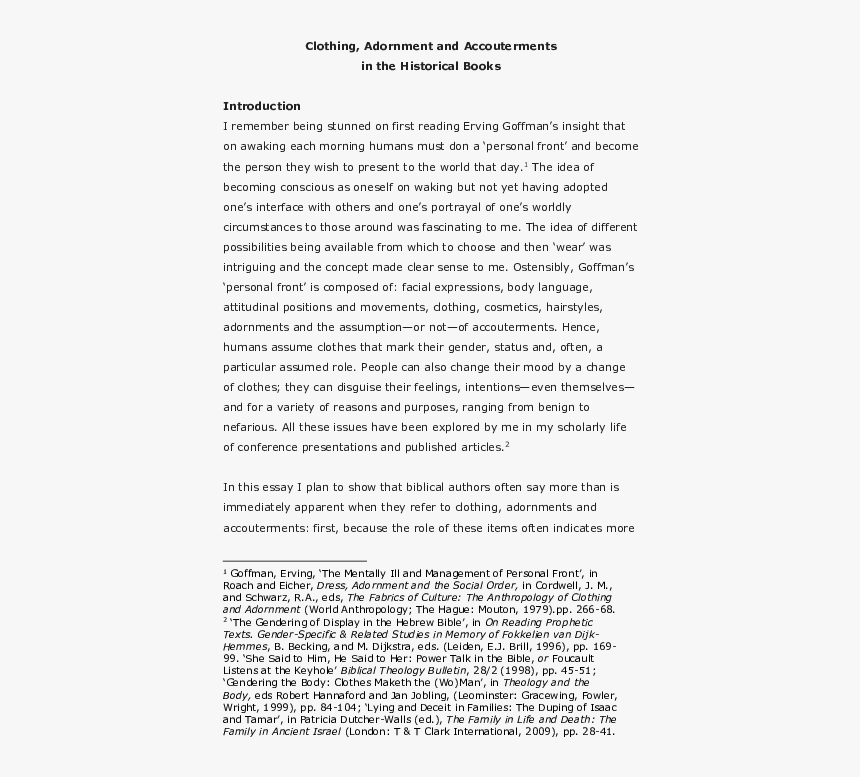 Clothing, Adornment and Accouterments
in the Historical Books

Introduction
I remember being stunned on first reading Erving Goffman's insight that on awaking each morning humans must don a 'personal front' and become the person they wish to present to the world that day.$^1$ The idea of becoming conscious as oneself on waking but not yet having adopted one's interface with others and one's portrayal of one's worldly circumstances to those around was fascinating to me. The idea of different possibilities being available from which to choose and then 'wear' was intriguing and the concept made clear sense to me. Ostensibly, Goffman's 'personal front' is composed of: facial expressions, body language, attitudinal positions and movements, clothing, cosmetics, hairstyles, adornments and the assumption—or not—of accouterments. Hence, humans assume clothes that mark their gender, status and, often, a particular assumed role. People can also change their mood by a change of clothes; they can disguise their feelings, intentions—even themselves—and for a variety of reasons and purposes, ranging from benign to nefarious. All these issues have been explored by me in my scholarly life of conference presentations and published articles.$^2$

In this essay I plan to show that biblical authors often say more than is immediately apparent when they refer to clothing, adornments and accouterments: first, because the role of these items often indicates more

$^1$ Goffman, Erving, 'The Mentally Ill and Management of Personal Front', in Roach and Eicher, Dress, Adornment and the Social Order, in Cordwell, J. M., and Schwarz, R.A., eds, The Fabrics of Culture: The Anthropology of Clothing and Adornment (World Anthropology; The Hague: Mouton, 1979).pp. 266-68.
$^2$ 'The Gendering of Display in the Hebrew Bible', in On Reading Prophetic Texts. Gender-Specific & Related Studies in Memory of Fokkelien van Dijk-Hemmes, B. Becking, and M. Dijkstra, eds. (Leiden, E.J. Brill, 1996), pp. 169-99. 'She Said to Him, He Said to Her: Power Talk in the Bible, or Foucault Listens at the Keyhole' Biblical Theology Bulletin, 28/2 (1998), pp. 45-51; 'Gendering the Body: Clothes Maketh the (Wo)Man', in Theology and the Body, eds Robert Hannaford and Jan Jobling, (Leominster: Gracewing, Fowler, Wright, 1999), pp. 84-104; 'Lying and Deceit in Families: The Duping of Isaac and Tamar', in Patricia Dutcher-Walls (ed.), The Family in Life and Death: The Family in Ancient Israel (London: T & T Clark International, 2009), pp. 28-41.